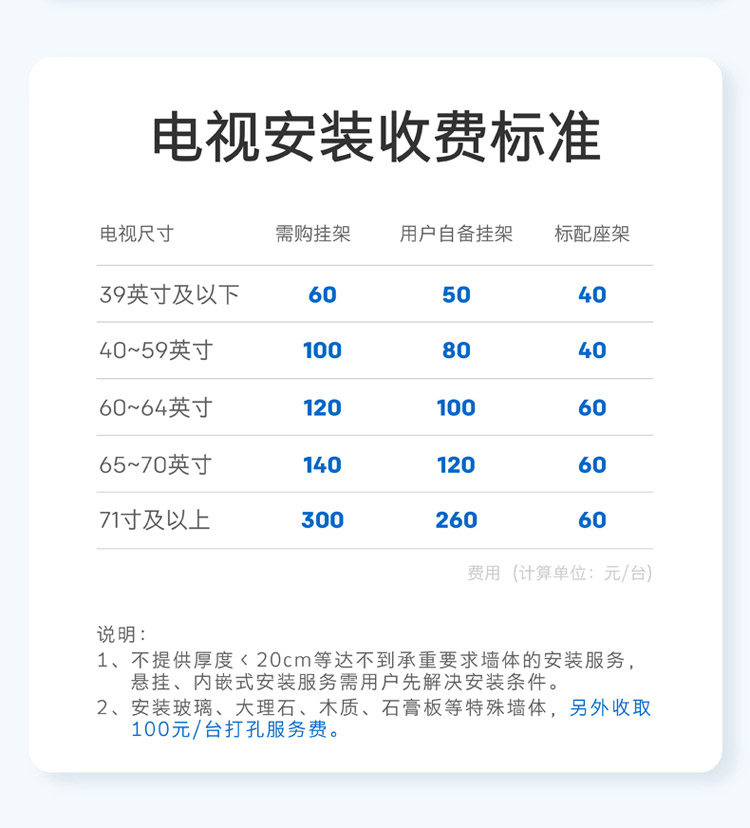 电视安装收费标准

| 电视尺寸 | 需购挂架 | 用户自备挂架 | 标配座架 |
|---|---|---|---|
| 39英寸及以下 | 60 | 50 | 40 |
| 40~59英寸 | 100 | 80 | 40 |
| 60~64英寸 | 120 | 100 | 60 |
| 65~70英寸 | 140 | 120 | 60 |
| 71寸及以上 | 300 | 260 | 60 |

费用（计算单位：元/台）

说明：
1、不提供厚度＜20cm等达不到承重要求墙体的安装服务，悬挂、内嵌式安装服务需用户先解决安装条件。
2、安装玻璃、大理石、木质、石膏板等特殊墙体，另外收取100元/台打孔服务费。